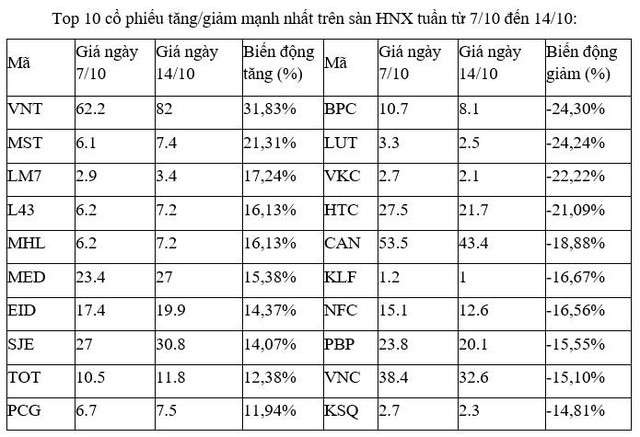 Top 10 cổ phiếu tăng/giảm mạnh nhất trên sàn HNX tuần từ 7/10 đến 14/10:

| Mã | Giá ngày 7/10 | Giá ngày 14/10 | Biến động tăng (%) | Mã | Giá ngày 7/10 | Giá ngày 14/10 | Biến động giảm (%) |
|---|---|---|---|---|---|---|---|
| VNT | 62.2 | 82 | 31,83% | BPC | 10.7 | 8.1 | -24,30% |
| MST | 6.1 | 7.4 | 21,31% | LUT | 3.3 | 2.5 | -24,24% |
| LM7 | 2.9 | 3.4 | 17,24% | VKC | 2.7 | 2.1 | -22,22% |
| L43 | 6.2 | 7.2 | 16,13% | HTC | 27.5 | 21.7 | -21,09% |
| MHL | 6.2 | 7.2 | 16,13% | CAN | 53.5 | 43.4 | -18,88% |
| MED | 23.4 | 27 | 15,38% | KLF | 1.2 | 1 | -16,67% |
| EID | 17.4 | 19.9 | 14,37% | NFC | 15.1 | 12.6 | -16,56% |
| SJE | 27 | 30.8 | 14,07% | PBP | 23.8 | 20.1 | -15,55% |
| TOT | 10.5 | 11.8 | 12,38% | VNC | 38.4 | 32.6 | -15,10% |
| PCG | 6.7 | 7.5 | 11,94% | KSQ | 2.7 | 2.3 | -14,81% |